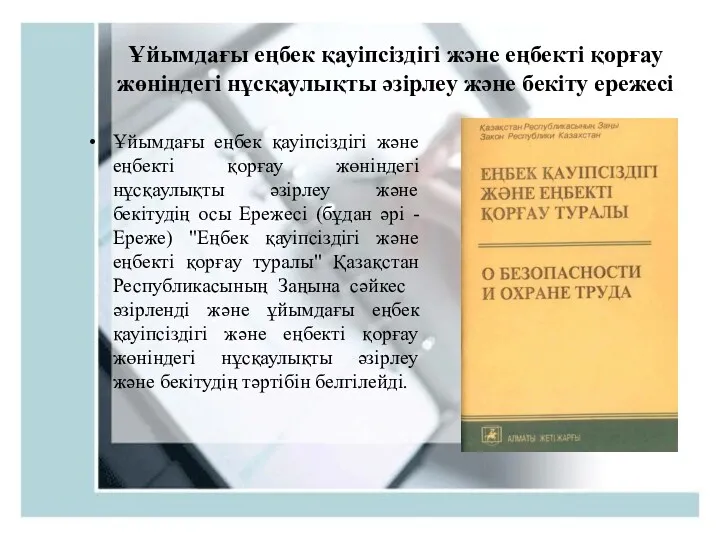 Ұйымдағы еңбек қауіпсіздігі және еңбекті қорғау жөніндегі нұсқаулықты әзірлеу және бекіту ережесі

• Ұйымдағы еңбек қауіпсіздігі және еңбекті қорғау жөніндегі нұсқаулықты әзірлеу және бекітудің осы Ережесі (бұдан әрі - Ереже) "Еңбек қауіпсіздігі және еңбекті қорғау туралы" Қазақстан Республикасының Заңына сәйкес әзірленді және ұйымдағы еңбек қауіпсіздігі және еңбекті қорғау жөніндегі нұсқаулықты әзірлеу және бекітудің тәртібін белгілейді.

Қазақстан Республикасының Заңы
Закон Республики Казахстан

ЕҢБЕК ҚАУІПСІЗДІГІ ЖӘНЕ ЕҢБЕКТІ ҚОРҒАУ ТУРАЛЫ

О БЕЗОПАСНОСТИ И ОХРАНЕ ТРУДА

АЛМАТЫ ЖЕТІ ЖАРҒЫ